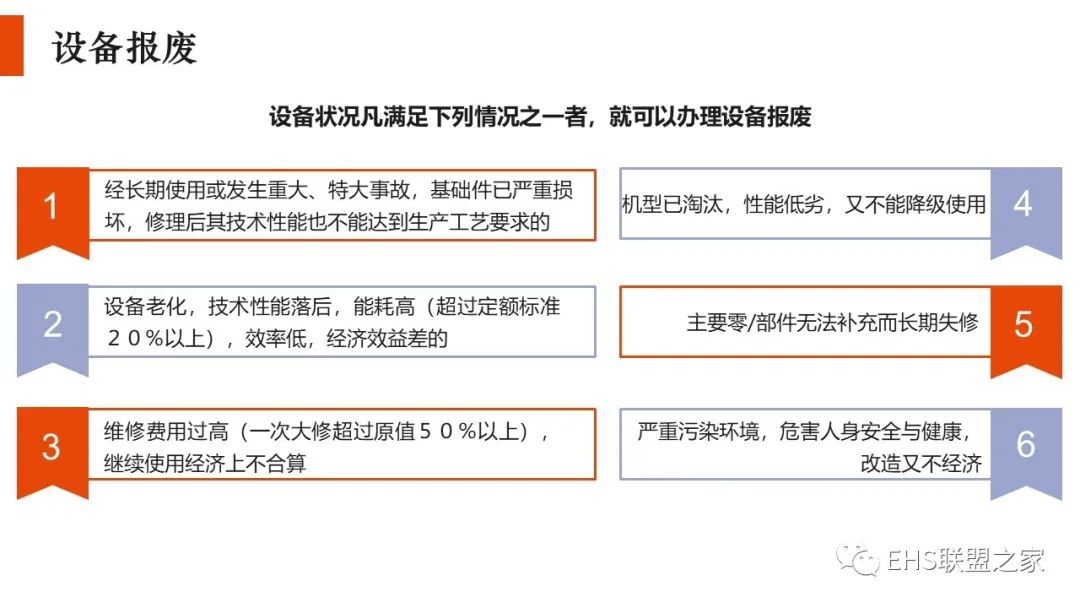 设备报废

设备状况凡满足下列情况之一者，就可以办理设备报废

1

经长期使用或发生重大、特大事故，基础件已严重损坏，修理后其技术性能也不能达到生产工艺要求的

2

设备老化，技术性能落后，能耗高（超过定额标准２０％以上），效率低，经济效益差的

3

维修费用过高（一次大修超过原值５０％以上），继续使用经济上不合算

机型已淘汰，性能低劣，又不能降级使用

4

主要零/部件无法补充而长期失修

5

严重污染环境，危害人身安全与健康，改造又不经济

6

EHS联盟之家